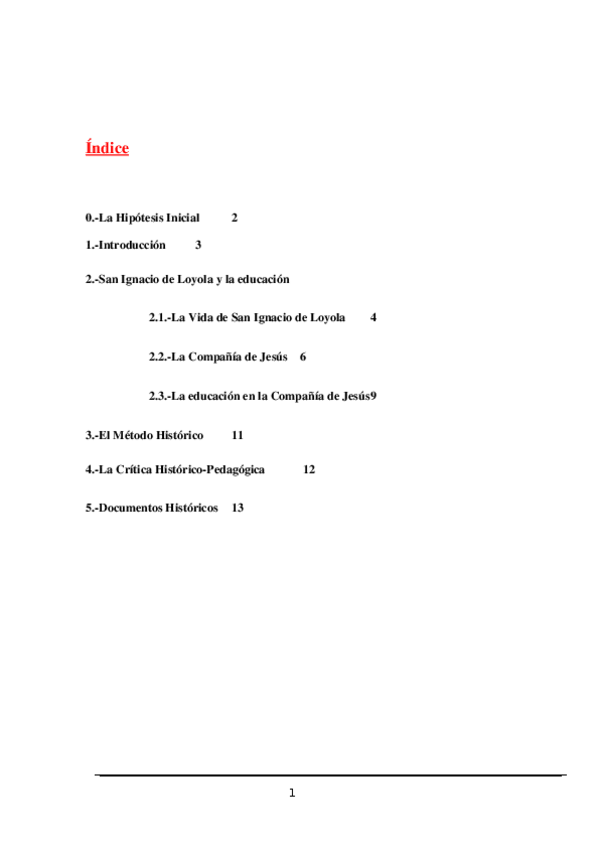 Índice

0.-La Hipótesis Inicial 2

1.-Introducción 3

2.-San Ignacio de Loyola y la educación

2.1.-La Vida de San Ignacio de Loyola 4

2.2.-La Compañía de Jesús 6

2.3.-La educación en la Compañía de Jesús9

3.-El Método Histórico 11

4.-La Crítica Histórico-Pedagógica 12

5.-Documentos Históricos 13

1